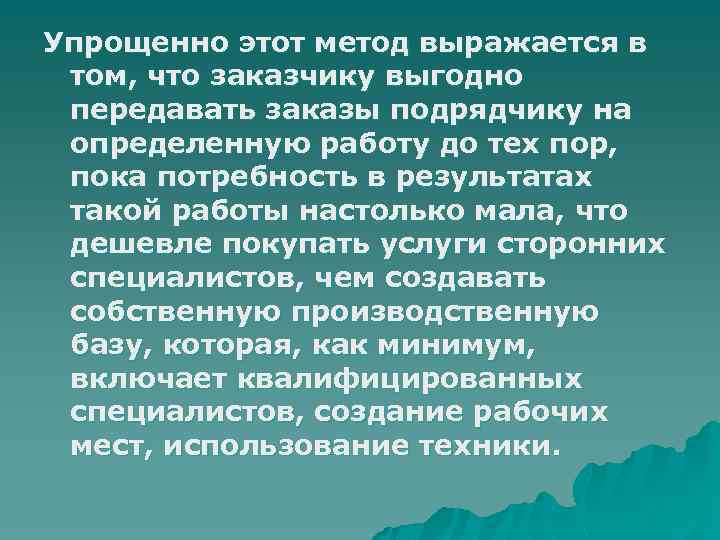 Упрощенно этот метод выражается в том, что заказчику выгодно передавать заказы подрядчику на определенную работу до тех пор, пока потребность в результатах такой работы настолько мала, что дешевле покупать услуги сторонних специалистов, чем создавать собственную производственную базу, которая, как минимум, включает квалифицированных специалистов, создание рабочих мест, использование техники.